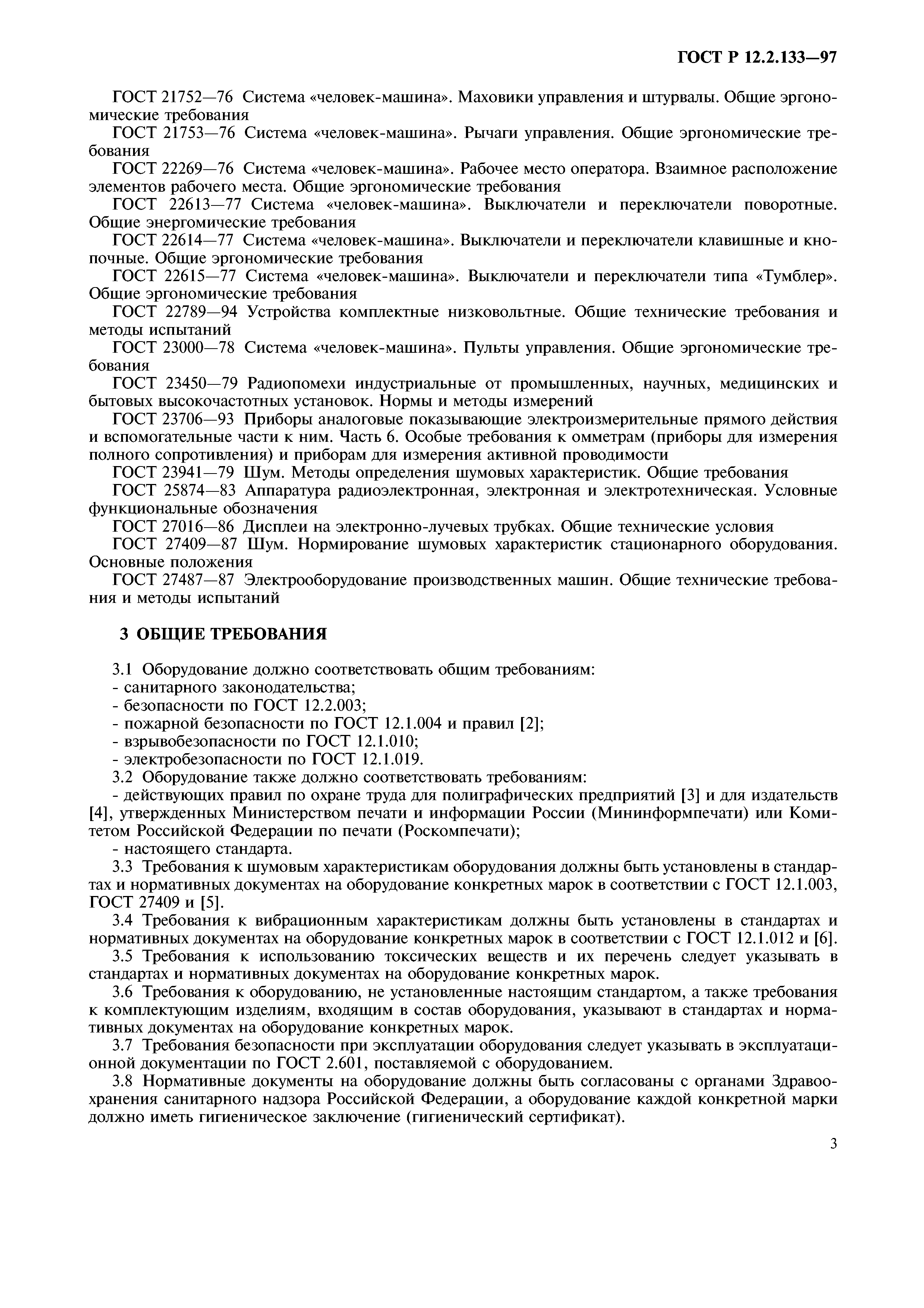 ГОСТ Р 12.2.133—97

ГОСТ 21752—76 Система «человек-машина». Маховики управления и штурвалы. Общие эргономические требования

ГОСТ 21753—76 Система «человек-машина». Рычаги управления. Общие эргономические требования

ГОСТ 22269—76 Система «человек-машина». Рабочее место оператора. Взаимное расположение элементов рабочего места. Общие эргономические требования

ГОСТ 22613—77 Система «человек-машина». Выключатели и переключатели поворотные. Общие энергомические требования

ГОСТ 22614—77 Система «человек-машина». Выключатели и переключатели клавишные и кнопочные. Общие эргономические требования

ГОСТ 22615—77 Система «человек-машина». Выключатели и переключатели типа «Тумблер». Общие эргономические требования

ГОСТ 22789—94 Устройства комплектные низковольтные. Общие технические требования и методы испытаний

ГОСТ 23000—78 Система «человек-машина». Пульты управления. Общие эргономические требования

ГОСТ 23450—79 Радиопомехи индустриальные от промышленных, научных, медицинских и бытовых высокочастотных установок. Нормы и методы измерений

ГОСТ 23706—93 Приборы аналоговые показывающие электроизмерительные прямого действия и вспомогательные части к ним. Часть 6. Особые требования к омметрам (приборы для измерения полного сопротивления) и приборам для измерения активной проводимости

ГОСТ 23941—79 Шум. Методы определения шумовых характеристик. Общие требования

ГОСТ 25874—83 Аппаратура радиоэлектронная, электронная и электротехническая. Условные функциональные обозначения

ГОСТ 27016—86 Дисплеи на электронно-лучевых трубках. Общие технические условия

ГОСТ 27409—87 Шум. Нормирование шумовых характеристик стационарного оборудования. Основные положения

ГОСТ 27487—87 Электрооборудование производственных машин. Общие технические требования и методы испытаний

3 ОБЩИЕ ТРЕБОВАНИЯ

3.1 Оборудование должно соответствовать общим требованиям:
- санитарного законодательства;
- безопасности по ГОСТ 12.2.003;
- пожарной безопасности по ГОСТ 12.1.004 и правил [2];
- взрывобезопасности по ГОСТ 12.1.010;
- электробезопасности по ГОСТ 12.1.019.

3.2 Оборудование также должно соответствовать требованиям:
- действующих правил по охране труда для полиграфических предприятий [3] и для издательств [4], утвержденных Министерством печати и информации России (Мининформпечати) или Комитетом Российской Федерации по печати (Роскомпечати);
- настоящего стандарта.

3.3 Требования к шумовым характеристикам оборудования должны быть установлены в стандартах и нормативных документах на оборудование конкретных марок в соответствии с ГОСТ 12.1.003, ГОСТ 27409 и [5].

3.4 Требования к вибрационным характеристикам должны быть установлены в стандартах и нормативных документах на оборудование конкретных марок в соответствии с ГОСТ 12.1.012 и [6].

3.5 Требования к использованию токсических веществ и их перечень следует указывать в стандартах и нормативных документах на оборудование конкретных марок.

3.6 Требования к оборудованию, не установленные настоящим стандартом, а также требования к комплектующим изделиям, входящим в состав оборудования, указывают в стандартах и нормативных документах на оборудование конкретных марок.

3.7 Требования безопасности при эксплуатации оборудования следует указывать в эксплуатационной документации по ГОСТ 2.601, поставляемой с оборудованием.

3.8 Нормативные документы на оборудование должны быть согласованы с органами Здравоохранения санитарного надзора Российской Федерации, а оборудование каждой конкретной марки должно иметь гигиеническое заключение (гигиенический сертификат).

3